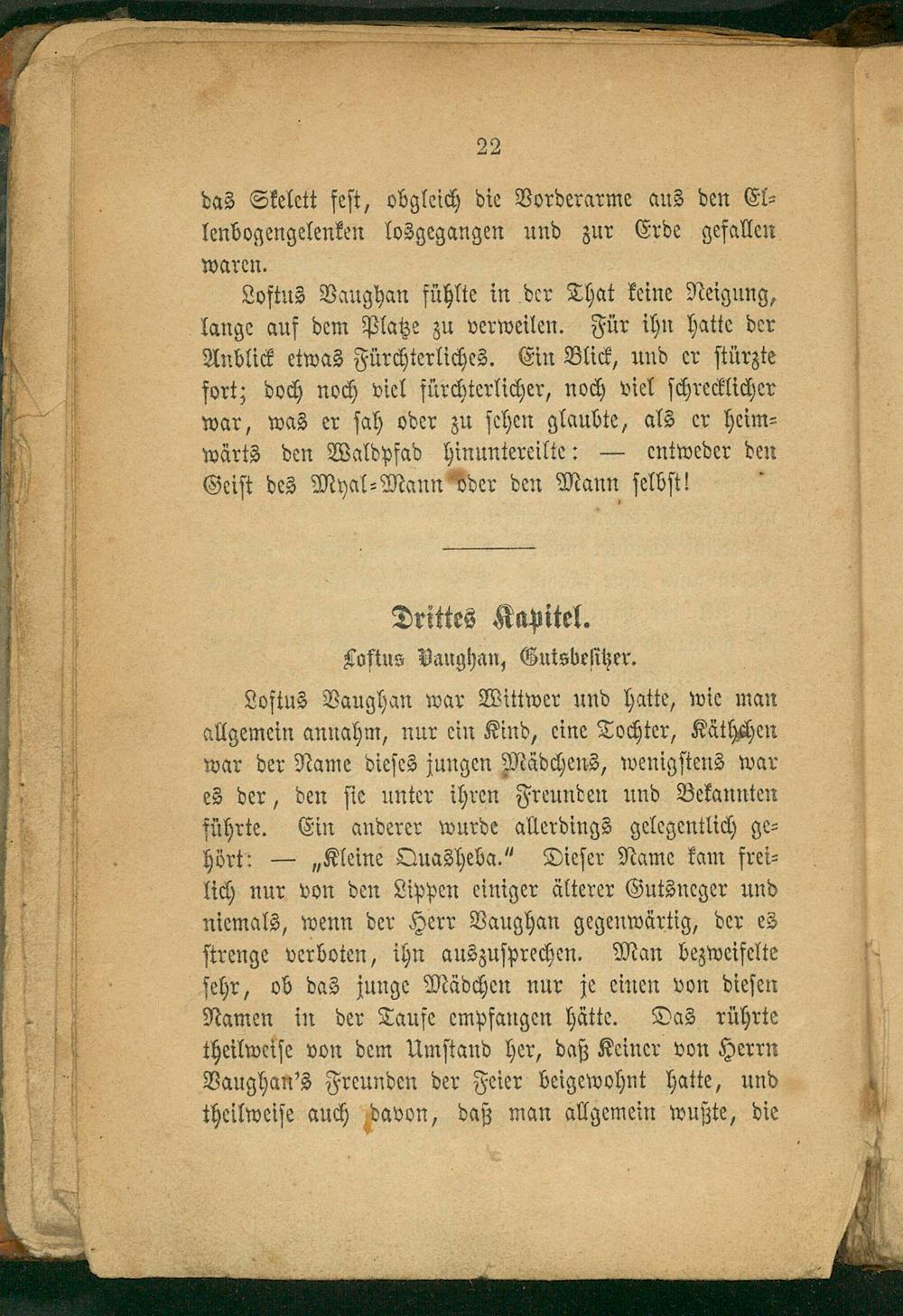 22

das Skelett fest, obgleich die Vorderarme aus den Ellenbogengelenken losgegangen und zur Erde gefallen waren.

Loftus Vaughan fühlte in der That keine Neigung, lange auf dem Platze zu verweilen. Für ihn hatte der Anblick etwas Fürchterliches. Ein Blick, und er stürzte fort; doch noch viel fürchterlicher, noch viel schrecklicher war, was er sah oder zu sehen glaubte, als er heimwärts den Waldpfad hinuntereilte: — entweder den Geist des Myal-Mann oder den Mann selbst!

Drittes Kapitel.

Loftus Vaughan, Gutsbesitzer.

Loftus Vaughan war Wittwer und hatte, wie man allgemein annahm, nur ein Kind, eine Tochter, Käthchen war der Name dieses jungen Mädchens, wenigstens war es der, den sie unter ihren Freunden und Bekannten führte. Ein anderer wurde allerdings gelegentlich gehört: — „Kleine Quasheba." Dieser Name kam freilich nur von den Lippen einiger älterer Gutsneger und niemals, wenn der Herr Vaughan gegenwärtig, der es strenge verboten, ihn auszusprechen. Man bezweifelte sehr, ob das junge Mädchen nur je einen von diesen Namen in der Taufe empfangen hätte. Das rührte theilweise von dem Umstand her, daß Keiner von Herrn Vaughan's Freunden der Feier beigewohnt hatte, und theilweise auch davon, daß man allgemein wußte, die